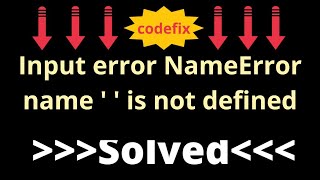 codefix

Input error NameError name ' ' is not defined

>>>Solved<<<